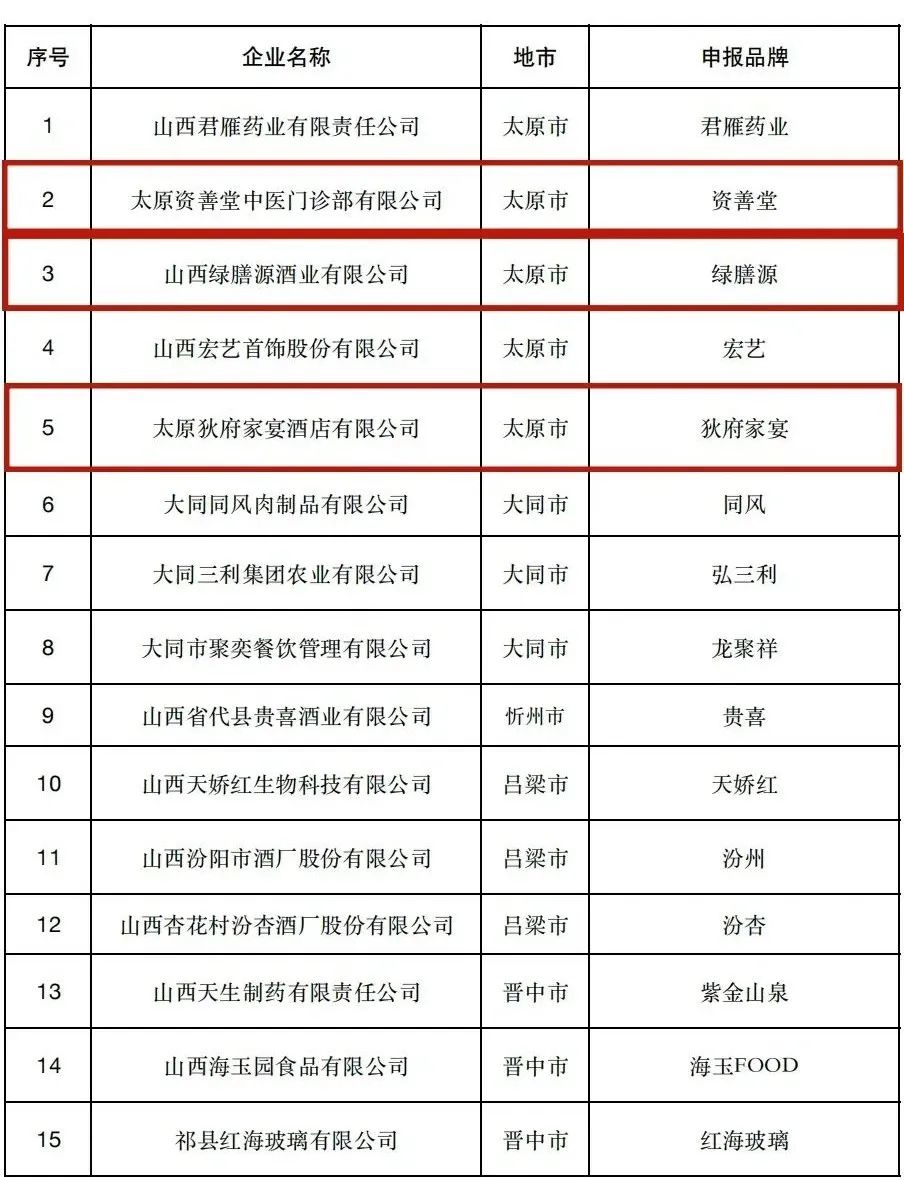 | 序号 | 企业名称 | 地市 | 申报品牌 |
|---|---|---|---|
| 1 | 山西君雁药业有限责任公司 | 太原市 | 君雁药业 |
| 2 | 太原资善堂中医门诊部有限公司 | 太原市 | 资善堂 |
| 3 | 山西绿膳源酒业有限公司 | 太原市 | 绿膳源 |
| 4 | 山西宏艺首饰股份有限公司 | 太原市 | 宏艺 |
| 5 | 太原狄府家宴酒店有限公司 | 太原市 | 狄府家宴 |
| 6 | 大同同风肉制品有限公司 | 大同市 | 同风 |
| 7 | 大同三利集团农业有限公司 | 大同市 | 弘三利 |
| 8 | 大同市聚奕餐饮管理有限公司 | 大同市 | 龙聚祥 |
| 9 | 山西省代县贵喜酒业有限公司 | 忻州市 | 贵喜 |
| 10 | 山西天娇红生物科技有限公司 | 吕梁市 | 天娇红 |
| 11 | 山西汾阳市酒厂股份有限公司 | 吕梁市 | 汾州 |
| 12 | 山西杏花村汾杏酒厂股份有限公司 | 吕梁市 | 汾杏 |
| 13 | 山西天生制药有限责任公司 | 晋中市 | 紫金山泉 |
| 14 | 山西海玉园食品有限公司 | 晋中市 | 海玉FOOD |
| 15 | 祁县红海玻璃有限公司 | 晋中市 | 红海玻璃 |